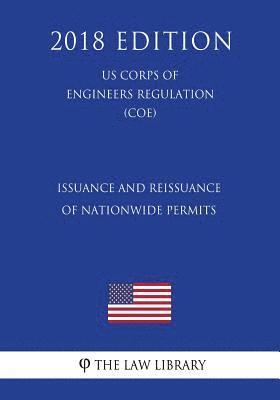 2018 EDITION

US CORPS OF ENGINEERS REGULATION (COE)

ISSUANCE AND REISSUANCE OF NATIONWIDE PERMITS

φ THE LAW LIBRARY